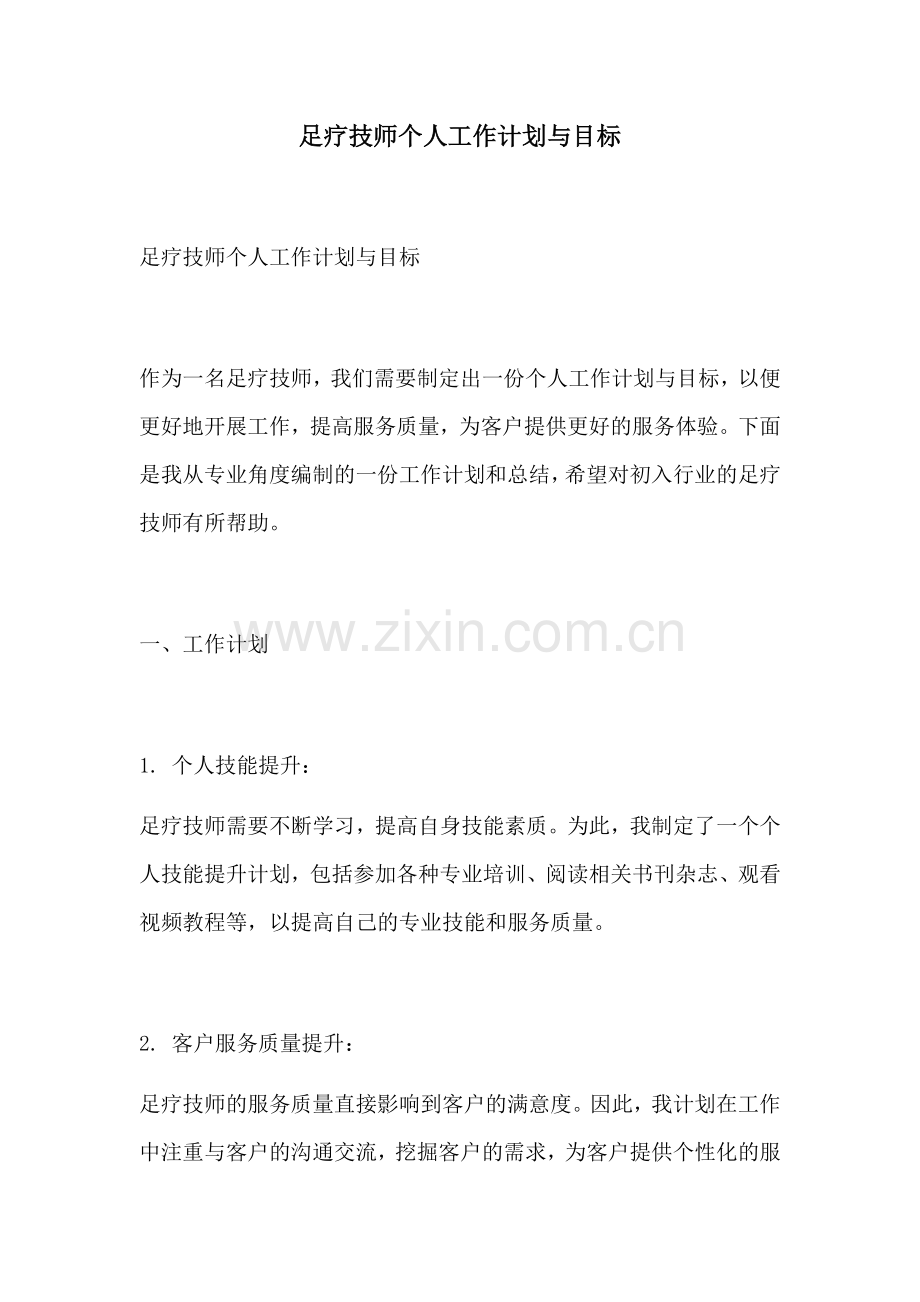 足疗技师个人工作计划与目标

足疗技师个人工作计划与目标

作为一名足疗技师，我们需要制定出一份个人工作计划与目标，以便更好地开展工作，提高服务质量，为客户提供更好的服务体验。下面是我从专业角度编制的一份工作计划和总结，希望对初入行业的足疗技师有所帮助。

www.zixin.com.cn

一、工作计划

1. 个人技能提升：

足疗技师需要不断学习，提高自身技能素质。为此，我制定了一个个人技能提升计划，包括参加各种专业培训、阅读相关书刊杂志、观看视频教程等，以提高自己的专业技能和服务质量。

2. 客户服务质量提升：

足疗技师的服务质量直接影响到客户的满意度。因此，我计划在工作中注重与客户的沟通交流，挖掘客户的需求，为客户提供个性化的服